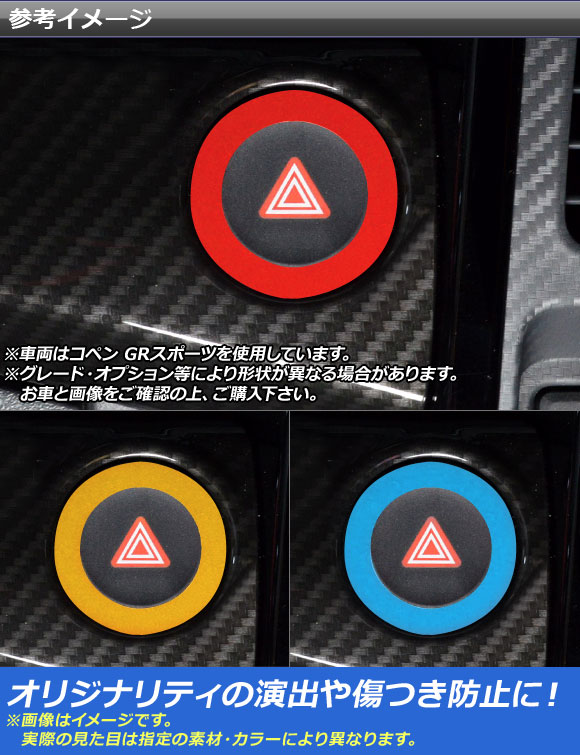 参考イメージ

※車両はコペン GRスポーツを使用しています。
※グレード・オプション等により形状が異なる場合があります。
お車と画像をご確認の上、ご購入下さい。

オリジナリティの演出や傷つき防止に！
※画像はイメージです。
実際の見た目は指定の素材・カラーにより異なります。